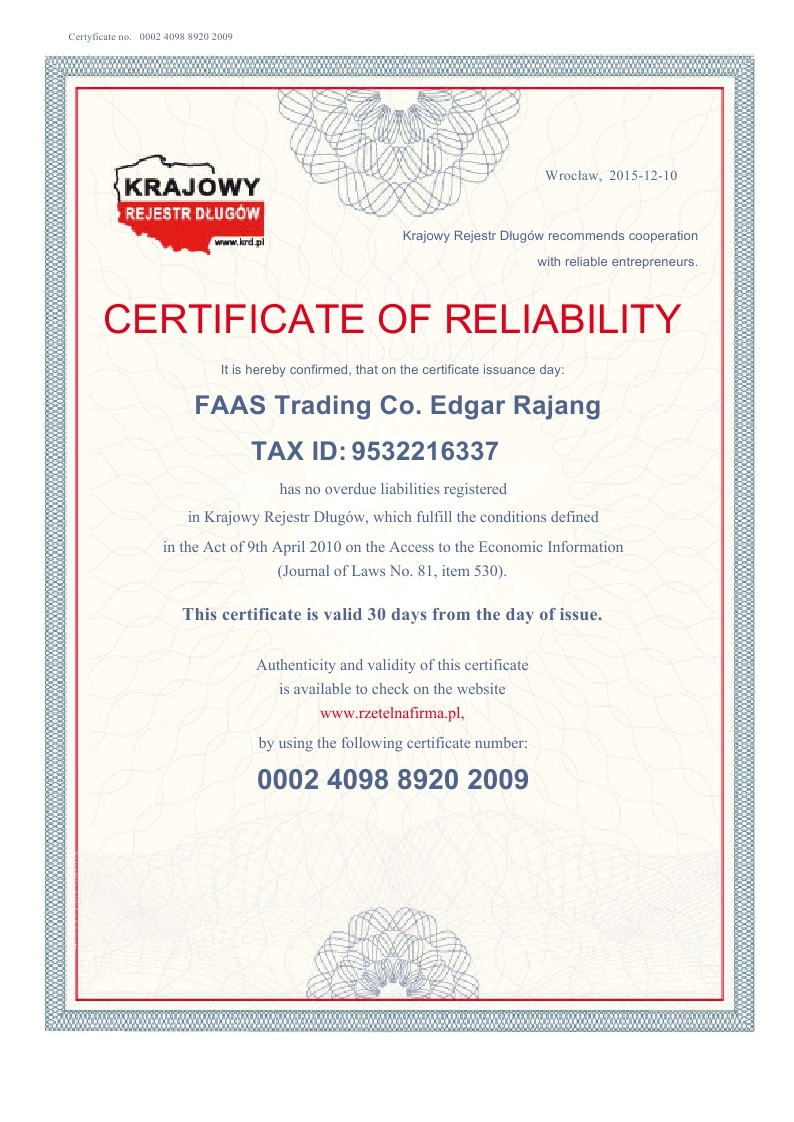 Certyficate no. 0002 4098 8920 2009

KRAJOWY
REJESTR DŁUGÓW
www.krd.pl

Wrocław, 2015-12-10

Krajowy Rejestr Długów recommends cooperation with reliable entrepreneurs.

CERTIFICATE OF RELIABILITY

It is hereby confirmed, that on the certificate issuance day:

FAAS Trading Co. Edgar Rajang

TAX ID: 9532216337

has no overdue liabilities registered in Krajowy Rejestr Długów, which fulfill the conditions defined in the Act of 9th April 2010 on the Access to the Economic Information (Journal of Laws No. 81, item 530).

This certificate is valid 30 days from the day of issue.

Authenticity and validity of this certificate is available to check on the website www.rzetelnafirma.pl, by using the following certificate number:

0002 4098 8920 2009